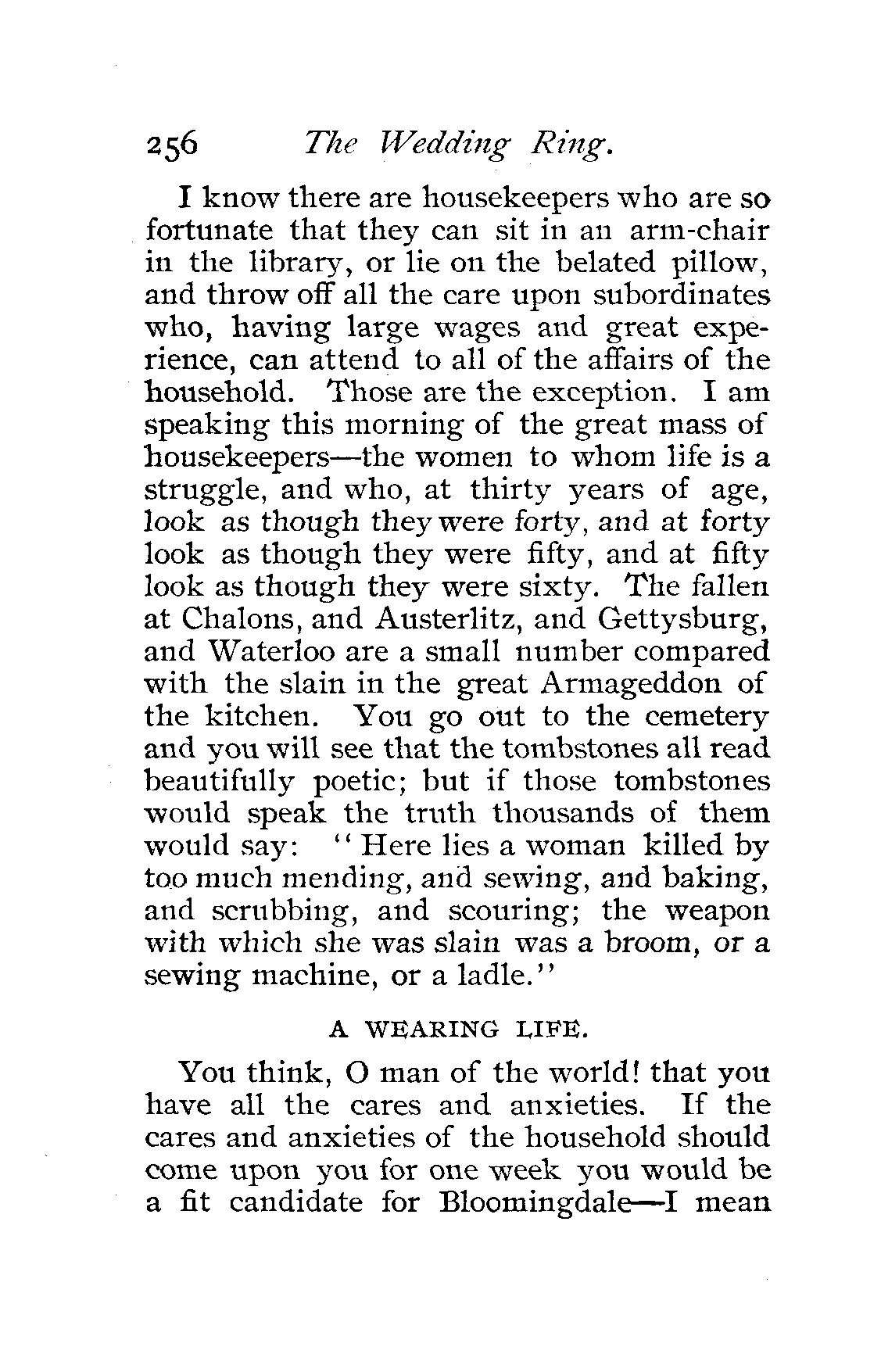 256 The Wedding Ring.

I know there are housekeepers who are so fortunate that they can sit in an arm-chair in the library, or lie on the belated pillow, and throw off all the care upon subordinates who, having large wages and great experience, can attend to all of the affairs of the household. Those are the exception. I am speaking this morning of the great mass of housekeepers—the women to whom life is a struggle, and who, at thirty years of age, look as though they were forty, and at forty look as though they were fifty, and at fifty look as though they were sixty. The fallen at Chalons, and Austerlitz, and Gettysburg, and Waterloo are a small number compared with the slain in the great Armageddon of the kitchen. You go out to the cemetery and you will see that the tombstones all read beautifully poetic; but if those tombstones would speak the truth thousands of them would say: "Here lies a woman killed by too much mending, and sewing, and baking, and scrubbing, and scouring; the weapon with which she was slain was a broom, or a sewing machine, or a ladle."

A WEARING LIFE.

You think, O man of the world! that you have all the cares and anxieties. If the cares and anxieties of the household should come upon you for one week you would be a fit candidate for Bloomingdale—I mean